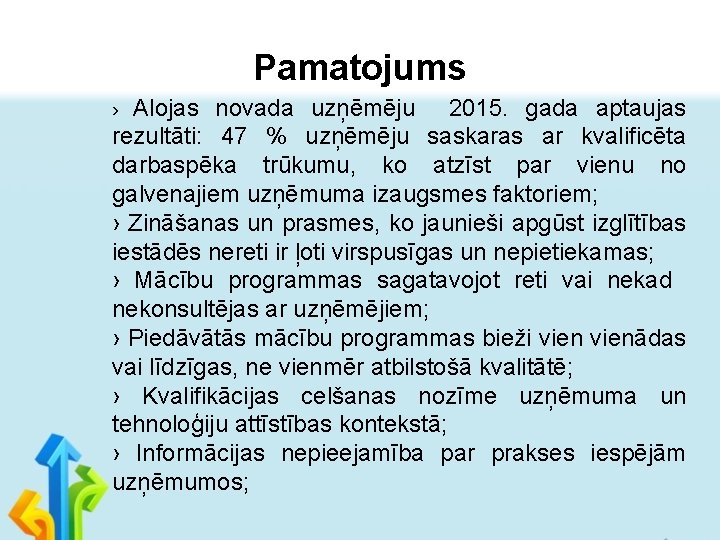 Pamatojums

› Alojas novada uzņēmēju 2015. gada aptaujas rezultāti: 47 % uzņēmēju saskaras ar kvalificēta darbaspēka trūkumu, ko atzīst par vienu no galvenajiem uzņēmuma izaugsmes faktoriem;
› Zināšanas un prasmes, ko jaunieši apgūst izglītības iestādēs nereti ir ļoti virspusīgas un nepietiekamas;
› Mācību programmas sagatavojot reti vai nekad nekonsultējas ar uzņēmējiem;
› Piedāvātās mācību programmas bieži vien vienādas vai līdzīgas, ne vienmēr atbilstošā kvalitātē;
› Kvalifikācijas celšanas nozīme uzņēmuma un tehnoloģiju attīstības kontekstā;
› Informācijas nepieejamība par prakses iespējām uzņēmumos;